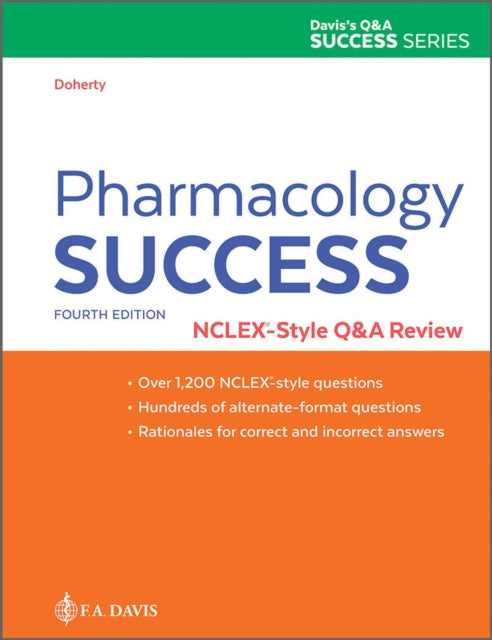 Davis's Q&A
SUCCESS SERIES

Doherty

Pharmacology
SUCCESS

FOURTH EDITION

NCLEX®-Style Q&A Review

• Over 1,200 NCLEX®-style questions
• Hundreds of alternate-format questions
• Rationales for correct and incorrect answers

F.A. DAVIS